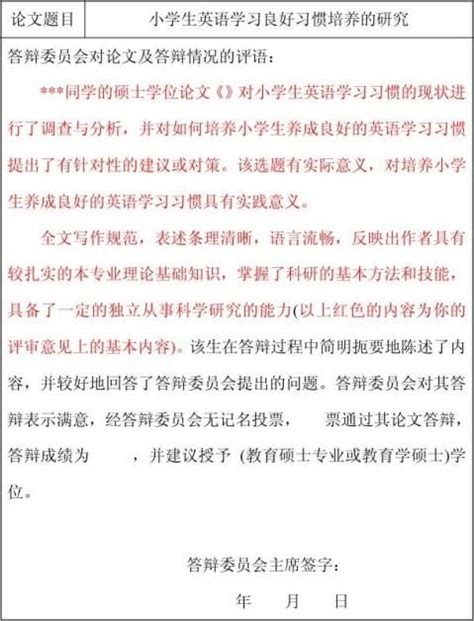 | 论文题目 | 小学生英语学习良好习惯培养的研究 |
|---|---|

答辩委员会对论文及答辩情况的评语：

***同学的硕士学位论文《》对小学生英语学习习惯的现状进行了调查与分析，并对如何培养小学生养成良好的英语学习习惯提出了有针对性的建议或对策。该选题有实际意义，对培养小学生养成良好的英语学习习惯具有实践意义。

全文写作规范，表述条理清晰，语言流畅，反映出作者具有较扎实的本专业理论基础知识，掌握了科研的基本方法和技能，具备了一定的独立从事科学研究的能力(以上红色的内容为你的评审意见上的基本内容)。该生在答辩过程中简明扼要地陈述了内容，并较好地回答了答辩委员会提出的问题。答辩委员会对其答辩表示满意，经答辩委员会无记名投票， 票通过其论文答辩，答辩成绩为 ，并建议授予 (教育硕士专业或教育学硕士)学位。

答辩委员会主席签字：

年 月 日